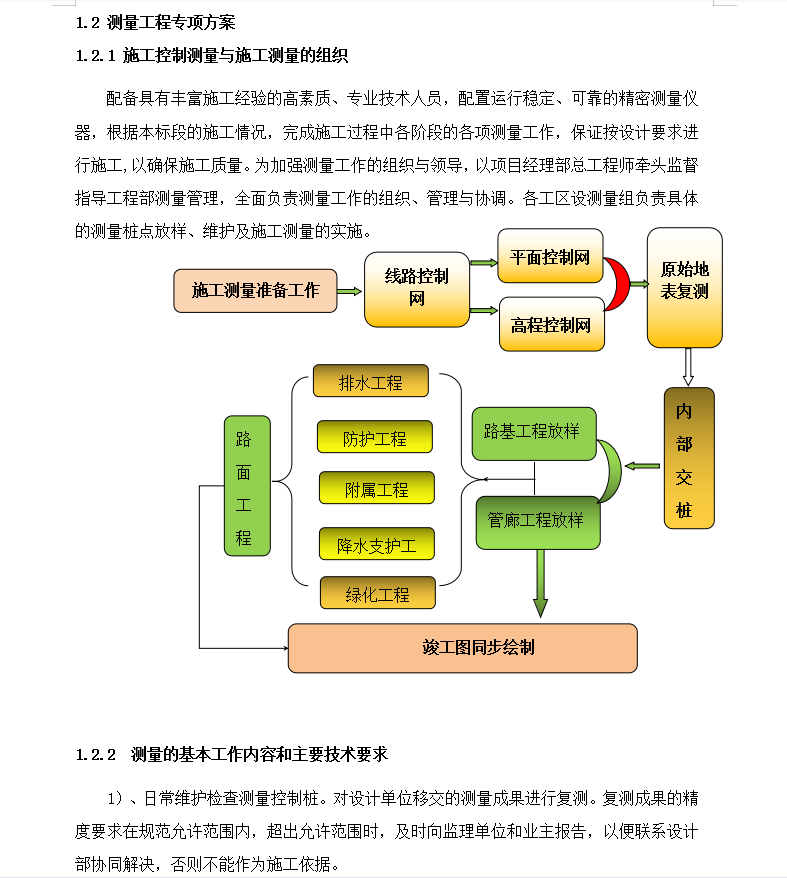 1.2 测量工程专项方案

1.2.1 施工控制测量与施工测量的组织

配备具有丰富施工经验的高素质、专业技术人员，配置运行稳定、可靠的精密测量仪器，根据本标段的施工情况，完成施工过程中各阶段的各项测量工作，保证按设计要求进行施工，以确保施工质量。为加强测量工作的组织与领导，以项目经理部总工程师牵头监督指导工程部测量管理，全面负责测量工作的组织、管理与协调。各工区设测量组负责具体的测量桩点放样、维护及施工测量的实施。

施工测量准备工作

线路控制网

平面控制网

高程控制网

原始地表复测

内部交桩

路基工程放样

管廊工程放样

排水工程

防护工程

附属工程

降水支护工

绿化工程

路面工程

竣工图同步绘制

1.2.2 测量的基本工作内容和主要技术要求

1）、日常维护检查测量控制桩。对设计单位移交的测量成果进行复测。复测成果的精度要求在规范允许范围内，超出允许范围时，及时向监理单位和业主报告，以便联系设计部协同解决，否则不能作为施工依据。